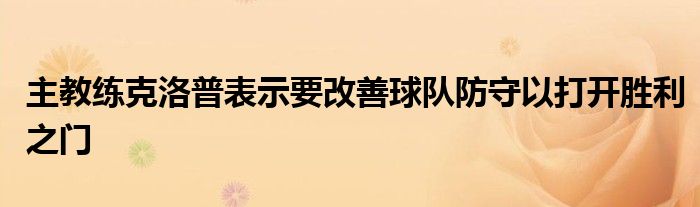 主教练克洛普表示要改善球队防守以打开胜利之门